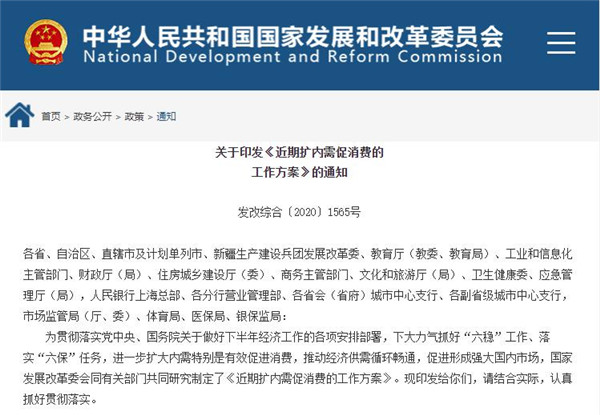 中华人民共和国国家发展和改革委员会
National Development and Reform Commission

首页 > 政务公开 > 政策 > 通知

关于印发《近期扩内需促消费的工作方案》的通知

发改综合〔2020〕1565号

各省、自治区、直辖市及计划单列市、新疆生产建设兵团发展改革委、教育厅（教委、教育局）、工业和信息化主管部门、财政厅（局）、住房城乡建设厅（委）、商务主管部门、文化和旅游厅（局）、卫生健康委、应急管理厅（局），人民银行上海总部、各分行营业管理部、各省会（省府）城市中心支行、各副省级城市中心支行，市场监管局（厅、委）、体育局、医保局、银保监局：

为贯彻落实党中央、国务院关于做好下半年经济工作的各项安排部署，下大力气抓好“六稳”工作、落实“六保”任务，进一步扩大内需特别是有效促进消费，推动经济供需循环畅通，促进形成强大国内市场，国家发展改革委会同有关部门共同研究制定了《近期扩内需促消费的工作方案》。现印发给你们，请结合实际，认真抓好贯彻落实。